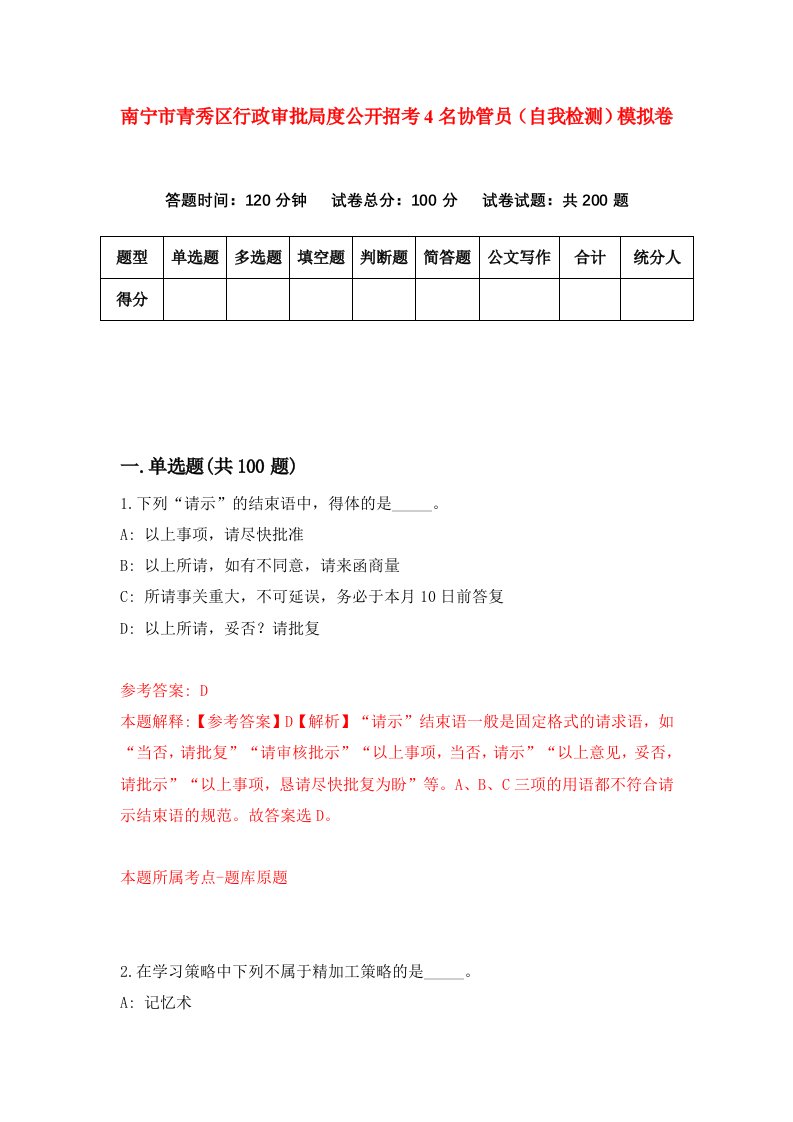 南宁市青秀区行政审批局度公开招考4名协管员（自我检测）模拟卷

答题时间：120分钟　试卷总分：100分　试卷试题：共200题

| 题型 | 单选题 | 多选题 | 填空题 | 判断题 | 简答题 | 公文写作 | 合计 | 统分人 |
|---|---|---|---|---|---|---|---|---|
| 得分 | | | | | | | | |

一.单选题(共100题)

1.下列“请示”的结束语中，得体的是_____。

A: 以上事项，请尽快批准

B: 以上所请，如有不同意，请来函商量

C: 所请事关重大，不可延误，务必于本月10日前答复

D: 以上所请，妥否？请批复

参考答案: D

本题解释:【参考答案】D【解析】“请示”结束语一般是固定格式的请求语，如“当否，请批复”“请审核批示”“以上事项，当否，请示”“以上意见，妥否，请批示”“以上事项，恳请尽快批复为盼”等。A、B、C三项的用语都不符合请示结束语的规范。故答案选D。

本题所属考点-题库原题

2.在学习策略中下列不属于精加工策略的是_____。

A: 记忆术